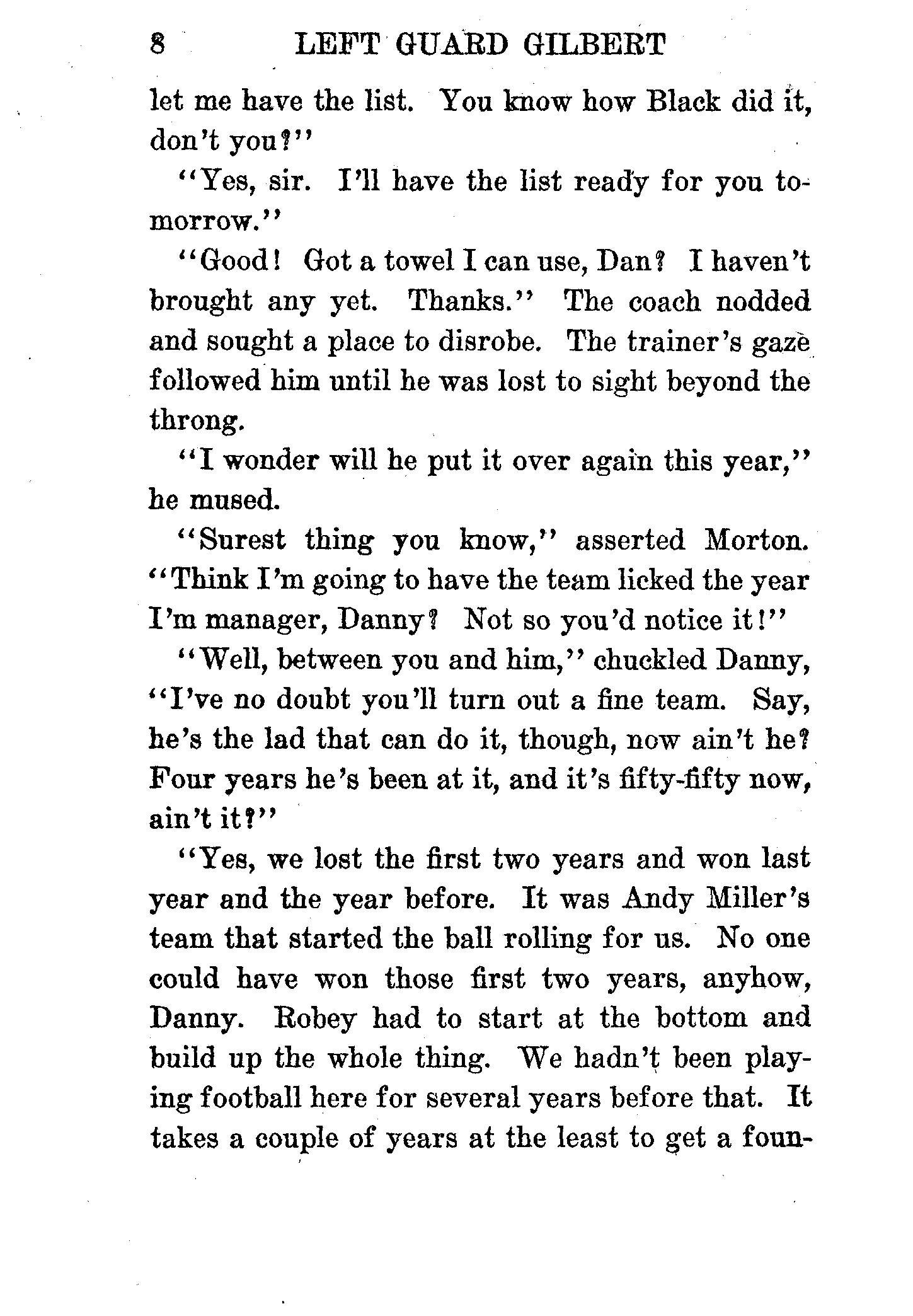 8 LEFT GUARD GILBERT

let me have the list. You know how Black did it, don't you?"

"Yes, sir. I'll have the list ready for you tomorrow."

"Good! Got a towel I can use, Dan? I haven't brought any yet. Thanks." The coach nodded and sought a place to disrobe. The trainer's gaze followed him until he was lost to sight beyond the throng.

"I wonder will he put it over again this year," he mused.

"Surest thing you know," asserted Morton. "Think I'm going to have the team licked the year I'm manager, Danny? Not so you'd notice it!"

"Well, between you and him," chuckled Danny, "I've no doubt you'll turn out a fine team. Say, he's the lad that can do it, though, now ain't he? Four years he's been at it, and it's fifty-fifty now, ain't it?"

"Yes, we lost the first two years and won last year and the year before. It was Andy Miller's team that started the ball rolling for us. No one could have won those first two years, anyhow, Danny. Robey had to start at the bottom and build up the whole thing. We hadn't been playing football here for several years before that. It takes a couple of years at the least to get a foun-